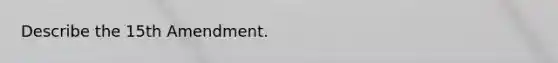 Describe the 15th Amendment.